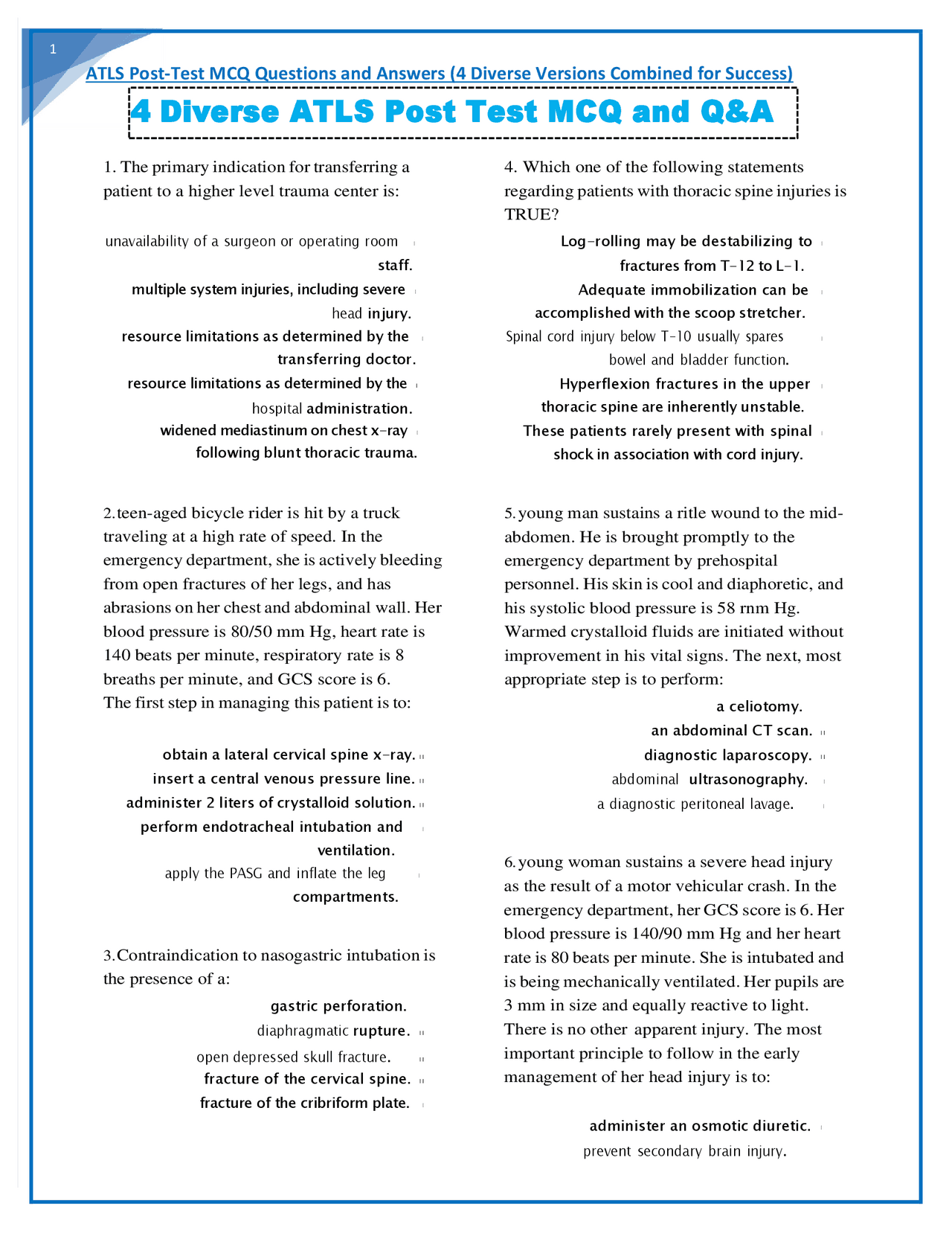 1

ATLS Post-Test MCQ Questions and Answers (4 Diverse Versions Combined for Success)

4 Diverse ATLS Post Test MCQ and Q&A

1. The primary indication for transferring a patient to a higher level trauma center is:

unavailability of a surgeon or operating room staff.

multiple system injuries, including severe head injury.

resource limitations as determined by the transferring doctor.

resource limitations as determined by the hospital administration.

widened mediastinum on chest x-ray following blunt thoracic trauma.

2. teen-aged bicycle rider is hit by a truck traveling at a high rate of speed. In the emergency department, she is actively bleeding from open fractures of her legs, and has abrasions on her chest and abdominal wall. Her blood pressure is 80/50 mm Hg, heart rate is 140 beats per minute, respiratory rate is 8 breaths per minute, and GCS score is 6. The first step in managing this patient is to:

obtain a lateral cervical spine x-ray.

insert a central venous pressure line.

administer 2 liters of crystalloid solution.

perform endotracheal intubation and ventilation.

apply the PASG and inflate the leg compartments.

3. Contraindication to nasogastric intubation is the presence of a:

gastric perforation.

diaphragmatic rupture.

open depressed skull fracture.

fracture of the cervical spine.

fracture of the cribriform plate.

4. Which one of the following statements regarding patients with thoracic spine injuries is TRUE?

Log-rolling may be destabilizing to fractures from T-12 to L-1.

Adequate immobilization can be accomplished with the scoop stretcher.

Spinal cord injury below T-10 usually spares bowel and bladder function.

Hyperflexion fractures in the upper thoracic spine are inherently unstable.

These patients rarely present with spinal shock in association with cord injury.

5. young man sustains a ritle wound to the mid-abdomen. He is brought promptly to the emergency department by prehospital personnel. His skin is cool and diaphoretic, and his systolic blood pressure is 58 rnm Hg. Warmed crystalloid fluids are initiated without improvement in his vital signs. The next, most appropriate step is to perform:

a celiotomy.

an abdominal CT scan.

diagnostic laparoscopy.

abdominal ultrasonography.

a diagnostic peritoneal lavage.

6. young woman sustains a severe head injury as the result of a motor vehicular crash. In the emergency department, her GCS score is 6. Her blood pressure is 140/90 mm Hg and her heart rate is 80 beats per minute. She is intubated and is being mechanically ventilated. Her pupils are 3 mm in size and equally reactive to light. There is no other apparent injury. The most important principle to follow in the early management of her head injury is to:

administer an osmotic diuretic.

prevent secondary brain injury.